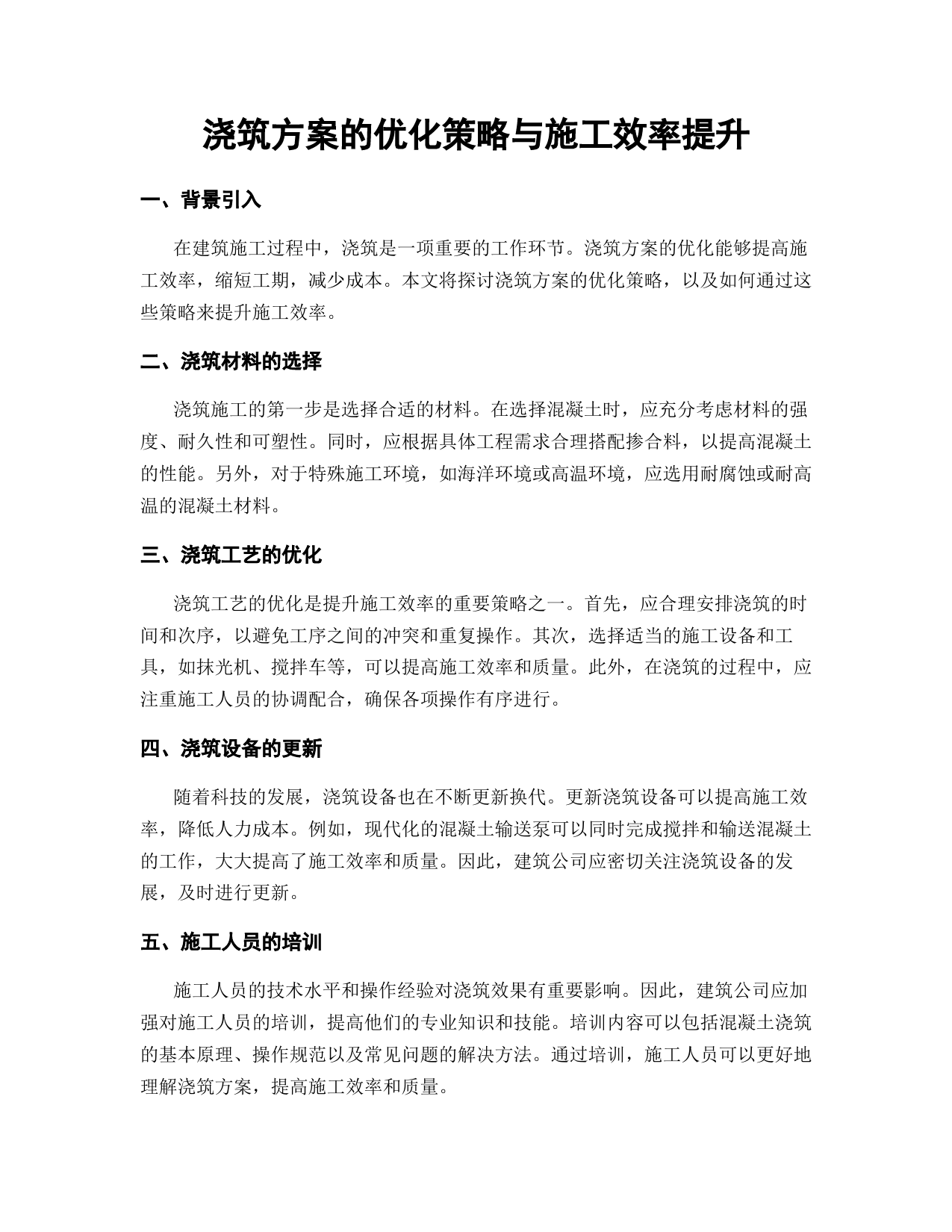 浇筑方案的优化策略与施工效率提升

一、背景引入

在建筑施工过程中，浇筑是一项重要的工作环节。浇筑方案的优化能够提高施工效率，缩短工期，减少成本。本文将探讨浇筑方案的优化策略，以及如何通过这些策略来提升施工效率。

二、浇筑材料的选择

浇筑施工的第一步是选择合适的材料。在选择混凝土时，应充分考虑材料的强度、耐久性和可塑性。同时，应根据具体工程需求合理搭配掺合料，以提高混凝土的性能。另外，对于特殊施工环境，如海洋环境或高温环境，应选用耐腐蚀或耐高温的混凝土材料。

三、浇筑工艺的优化

浇筑工艺的优化是提升施工效率的重要策略之一。首先，应合理安排浇筑的时间和次序，以避免工序之间的冲突和重复操作。其次，选择适当的施工设备和工具，如抹光机、搅拌车等，可以提高施工效率和质量。此外，在浇筑的过程中，应注重施工人员的协调配合，确保各项操作有序进行。

四、浇筑设备的更新

随着科技的发展，浇筑设备也在不断更新换代。更新浇筑设备可以提高施工效率，降低人力成本。例如，现代化的混凝土输送泵可以同时完成搅拌和输送混凝土的工作，大大提高了施工效率和质量。因此，建筑公司应密切关注浇筑设备的发展，及时进行更新。

五、施工人员的培训

施工人员的技术水平和操作经验对浇筑效果有重要影响。因此，建筑公司应加强对施工人员的培训，提高他们的专业知识和技能。培训内容可以包括混凝土浇筑的基本原理、操作规范以及常见问题的解决方法。通过培训，施工人员可以更好地理解浇筑方案，提高施工效率和质量。